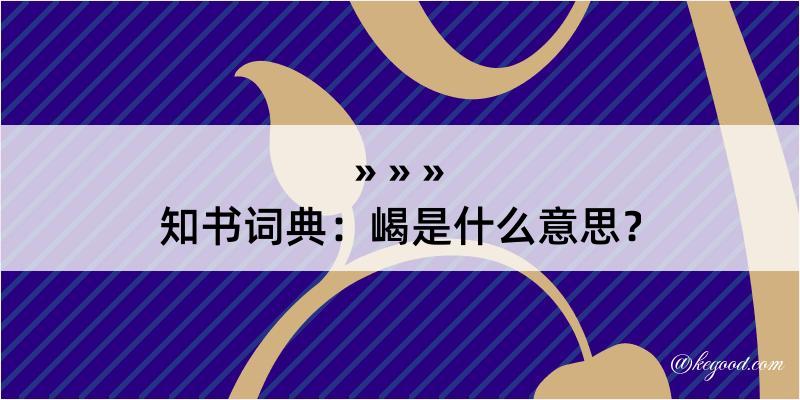 » » »
知书词典：嵑是什么意思？
@kegood.com